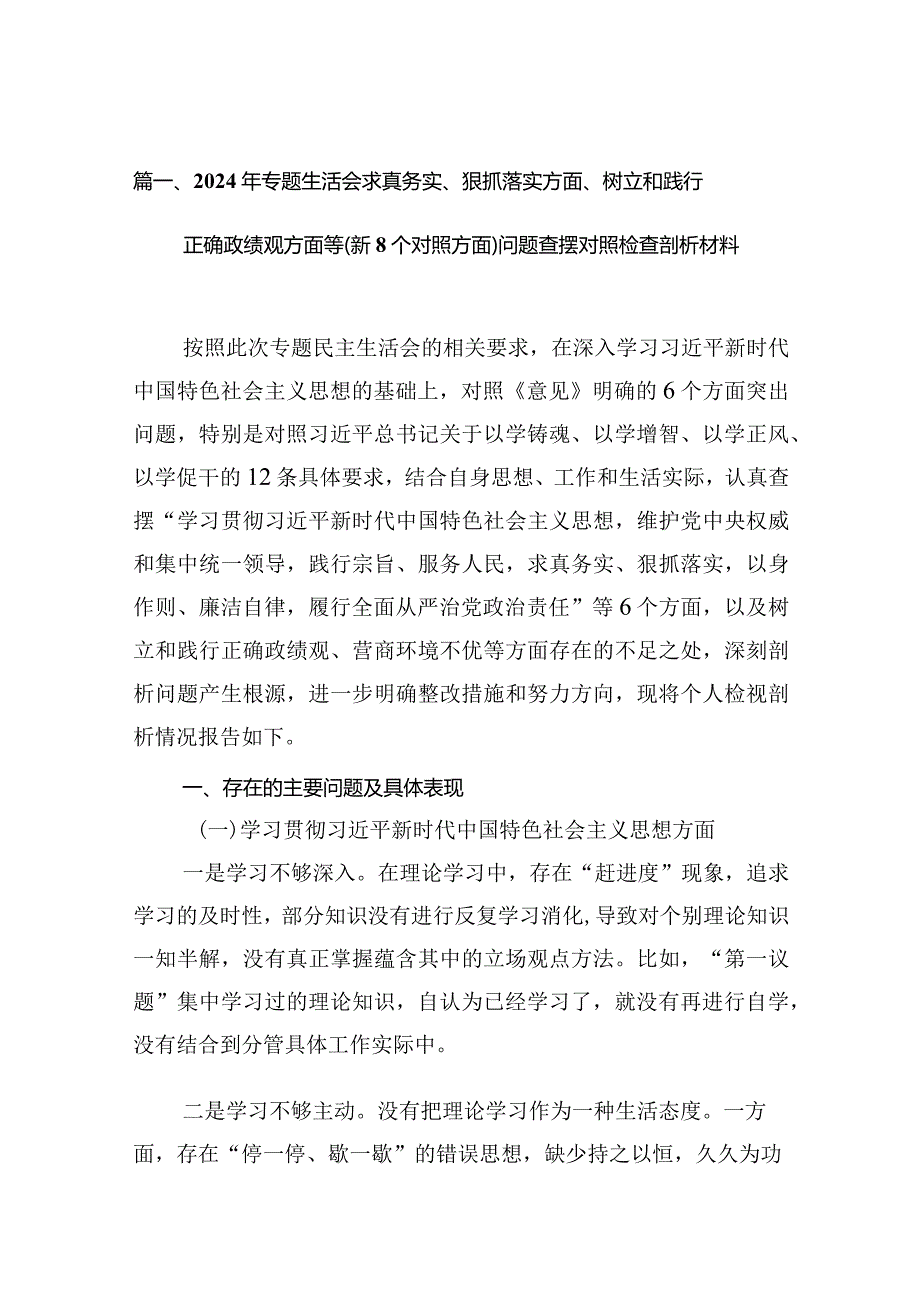 篇一、2024年专题生活会求真务实、狠抓落实方面、树立和践行正确政绩观方面等(新8个对照方面)问题查摆对照检查剖析材料

按照此次专题民主生活会的相关要求，在深入学习习近平新时代中国特色社会主义思想的基础上，对照《意见》明确的6个方面突出问题，特别是对照习近平总书记关于以学铸魂、以学增智、以学正风、以学促干的12条具体要求，结合自身思想、工作和生活实际，认真查摆“学习贯彻习近平新时代中国特色社会主义思想，维护党中央权威和集中统一领导，践行宗旨、服务人民，求真务实、狠抓落实，以身作则、廉洁自律，履行全面从严治党政治责任”等6个方面，以及树立和践行正确政绩观、营商环境不优等方面存在的不足之处，深刻剖析问题产生根源，进一步明确整改措施和努力方向，现将个人检视剖析情况报告如下。

一、存在的主要问题及具体表现

(一)学习贯彻习近平新时代中国特色社会主义思想方面

一是学习不够深入。在理论学习中，存在“赶进度”现象，追求学习的及时性，部分知识没有进行反复学习消化,导致对个别理论知识一知半解，没有真正掌握蕴含其中的立场观点方法。比如，“第一议题”集中学习过的理论知识，自认为已经学习了，就没有再进行自学，没有结合到分管具体工作实际中。

二是学习不够主动。没有把理论学习作为一种生活态度。一方面，存在“停一停、歇一歇”的错误思想，缺少持之以恒，久久为功